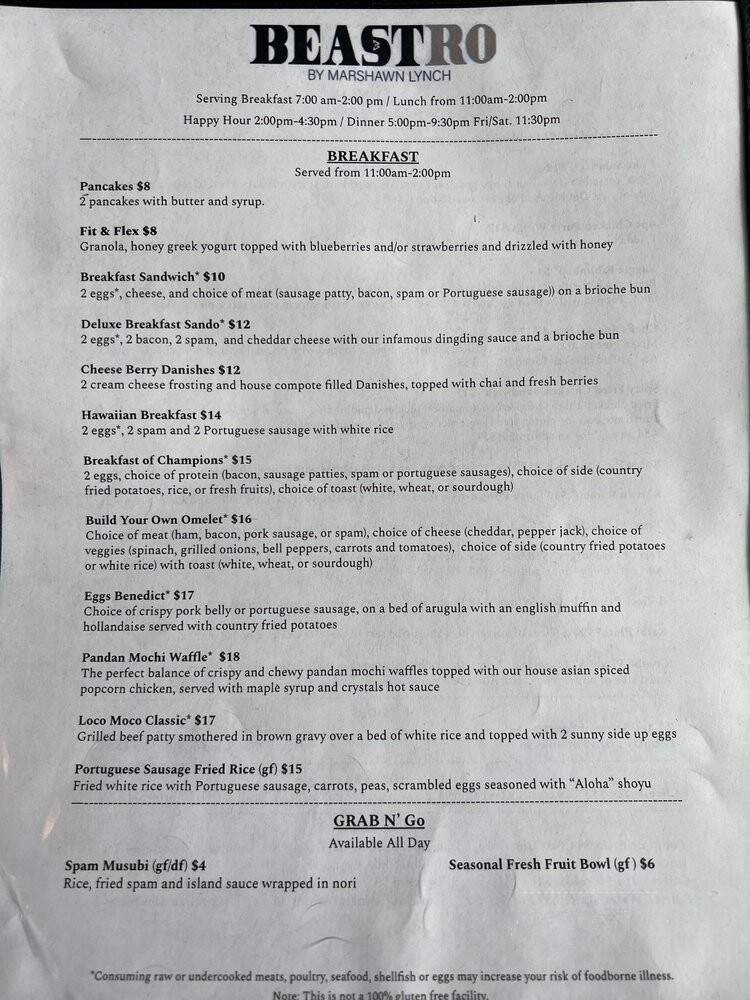 BEASTRO
BY MARSHAWN LYNCH

Serving Breakfast 7:00 am-2:00 pm / Lunch from 11:00am-2:00pm
Happy Hour 2:00pm-4:30pm / Dinner 5:00pm-9:30pm Fri/Sat. 11:30pm

BREAKFAST
Served from 11:00am-2:00pm

Pancakes $8
2 pancakes with butter and syrup.

Fit & Flex $8
Granola, honey greek yogurt topped with blueberries and/or strawberries and drizzled with honey

Breakfast Sandwich* $10
2 eggs*, cheese, and choice of meat (sausage patty, bacon, spam or Portuguese sausage)) on a brioche bun

Deluxe Breakfast Sando* $12
2 eggs*, 2 bacon, 2 spam, and cheddar cheese with our infamous dingding sauce and a brioche bun

Cheese Berry Danishes $12
2 cream cheese frosting and house compote filled Danishes, topped with chai and fresh berries

Hawaiian Breakfast $14
2 eggs*, 2 spam and 2 Portuguese sausage with white rice

Breakfast of Champions* $15
2 eggs, choice of protein (bacon, sausage patties, spam or portuguese sausages), choice of side (country fried potatoes, rice, or fresh fruits), choice of toast (white, wheat, or sourdough)

Build Your Own Omelet* $16
Choice of meat (ham, bacon, pork sausage, or spam), choice of cheese (cheddar, pepper jack), choice of veggies (spinach, grilled onions, bell peppers, carrots and tomatoes), choice of side (country fried potatoes or white rice) with toast (white, wheat, or sourdough)

Eggs Benedict* $17
Choice of crispy pork belly or portuguese sausage, on a bed of arugula with an english muffin and hollandaise served with country fried potatoes

Pandan Mochi Waffle* $18
The perfect balance of crispy and chewy pandan mochi waffles topped with our house asian spiced popcorn chicken, served with maple syrup and crystals hot sauce

Loco Moco Classic* $17
Grilled beef patty smothered in brown gravy over a bed of white rice and topped with 2 sunny side up eggs

Portuguese Sausage Fried Rice (gf) $15
Fried white rice with Portuguese sausage, carrots, peas, scrambled eggs seasoned with "Aloha" shoyu

GRAB N' Go
Available All Day

Spam Musubi (gf/df) $4
Rice, fried spam and island sauce wrapped in nori

Seasonal Fresh Fruit Bowl (gf) $6

*Consuming raw or undercooked meats, poultry, seafood, shellfish or eggs may increase your risk of foodborne illness.
Note: This is not a 100% gluten free facility.